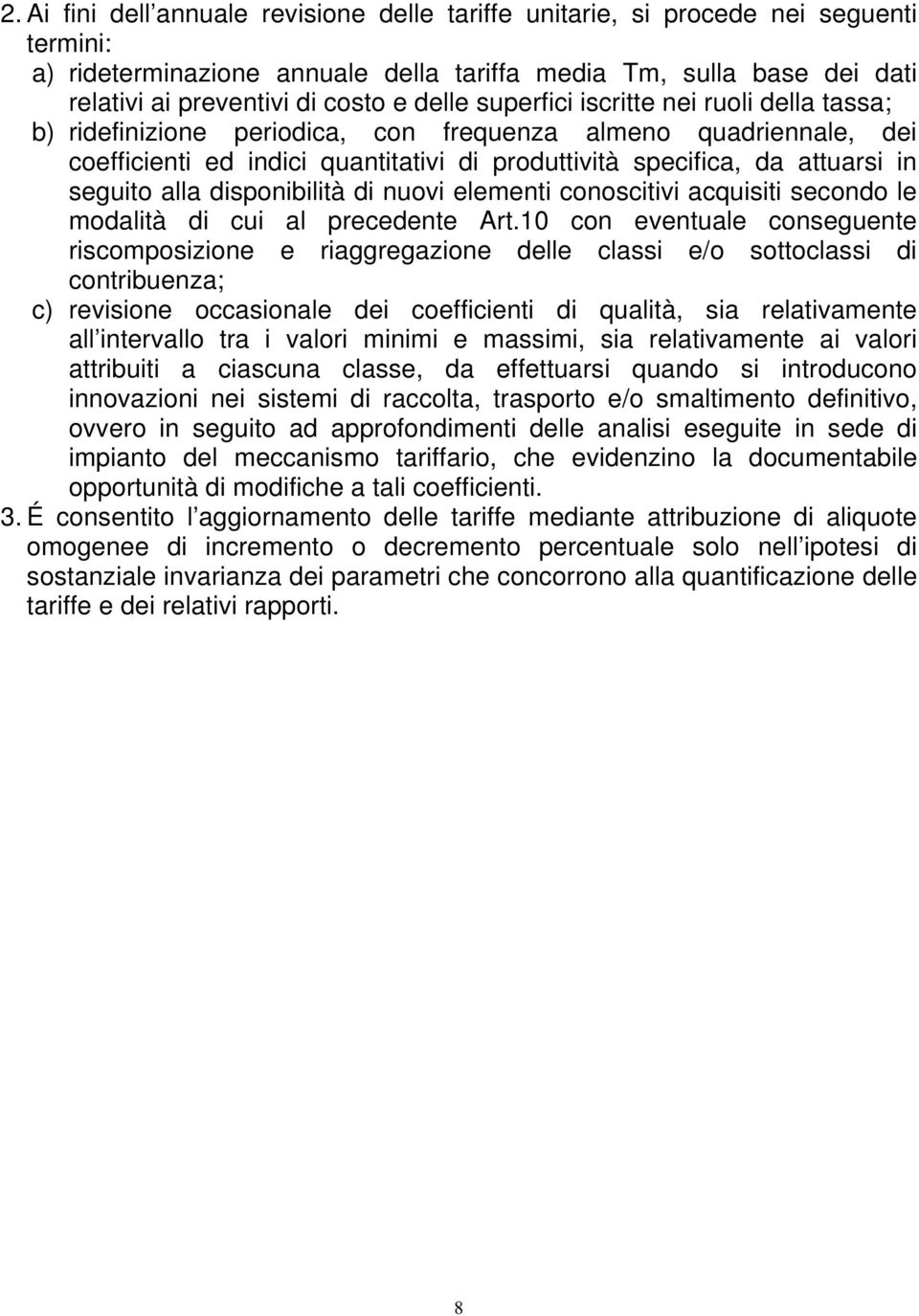 2. Ai fini dell’annuale revisione delle tariffe unitarie, si procede nei seguenti termini:
a) rideterminazione annuale della tariffa media Tm, sulla base dei dati relativi ai preventivi di costo e delle superfici iscritte nei ruoli della tassa;
b) ridefinizione periodica, con frequenza almeno quadriennale, dei coefficienti ed indici quantitativi di produttività specifica, da attuarsi in seguito alla disponibilità di nuovi elementi conoscitivi acquisiti secondo le modalità di cui al precedente Art.10 con eventuale conseguente riscomposizione e riaggregazione delle classi e/o sottoclassi di contribuenza;
c) revisione occasionale dei coefficienti di qualità, sia relativamente all’intervallo tra i valori minimi e massimi, sia relativamente ai valori attribuiti a ciascuna classe, da effettuarsi quando si introducono innovazioni nei sistemi di raccolta, trasporto e/o smaltimento definitivo, ovvero in seguito ad approfondimenti delle analisi eseguite in sede di impianto del meccanismo tariffario, che evidenzino la documentabile opportunità di modifiche a tali coefficienti.
3. É consentito l’aggiornamento delle tariffe mediante attribuzione di aliquote omogenee di incremento o decremento percentuale solo nell’ipotesi di sostanziale invarianza dei parametri che concorrono alla quantificazione delle tariffe e dei relativi rapporti.

8